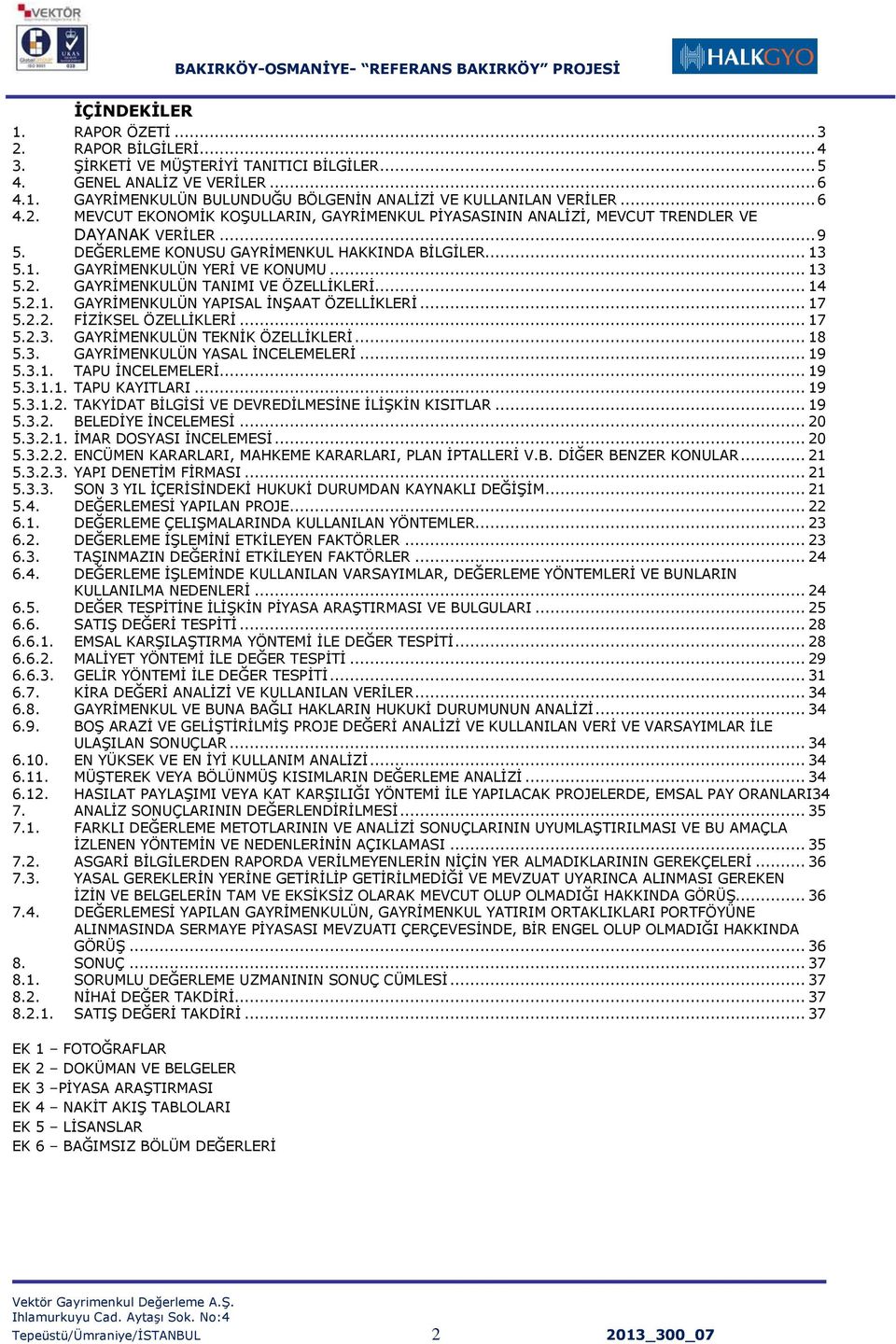 VEKTÖR

BAKIRKÖY-OSMANİYE- "REFERANS BAKIRKÖY" PROJESİ

HALKGYO

İÇİNDEKİLER

1. RAPOR ÖZETİ ... 3
2. RAPOR BİLGİLERİ ... 4
3. ŞİRKETİ VE MÜŞTERİYİ TANITICI BİLGİLER ... 5
4. GENEL ANALİZ VE VERİLER ... 6
4.1. GAYRİMENKULÜN BULUNDUĞU BÖLGENİN ANALİZİ VE KULLANILAN VERİLER ... 6
4.2. MEVCUT EKONOMİK KOŞULLARIN, GAYRİMENKUL PİYASASININ ANALİZİ, MEVCUT TRENDLER VE DAYANAK VERİLER ... 9
5. DEĞERLEME KONUSU GAYRİMENKUL HAKKINDA BİLGİLER ... 13
5.1. GAYRİMENKULÜN YERİ VE KONUMU ... 13
5.2. GAYRİMENKULÜN TANIMI VE ÖZELLİKLERİ ... 14
5.2.1. GAYRİMENKULÜN YAPISAL İNŞAAT ÖZELLİKLERİ ... 17
5.2.2. FİZİKSEL ÖZELLİKLERİ ... 17
5.2.3. GAYRİMENKULÜN TEKNİK ÖZELLİKLERİ ... 18
5.3. GAYRİMENKULÜN YASAL İNCELEMELERİ ... 19
5.3.1. TAPU İNCELEMELERİ ... 19
5.3.1.1. TAPU KAYITLARI ... 19
5.3.1.2. TAKYİDAT BİLGİSİ VE DEVREDİLMESİNE İLİŞKİN KISITLAR ... 19
5.3.2. BELEDİYE İNCELEMESİ ... 20
5.3.2.1. İMAR DOSYASI İNCELEMESİ ... 20
5.3.2.2. ENCÜMEN KARARLARI, MAHKEME KARARLARI, PLAN İPTALLERİ V.B. DİĞER BENZER KONULAR ... 21
5.3.2.3. YAPI DENETİM FİRMASI ... 21
5.3.3. SON 3 YIL İÇERİSİNDEKİ HUKUKİ DURUMDAN KAYNAKLI DEĞİŞİM ... 21
5.4. DEĞERLEMESİ YAPILAN PROJE ... 22
6.1. DEĞERLEME ÇELIŞMALARINDA KULLANILAN YÖNTEMLER ... 23
6.2. DEĞERLEME İŞLEMİNİ ETKİLEYEN FAKTÖRLER ... 23
6.3. TAŞINMAZIN DEĞERİNİ ETKİLEYEN FAKTÖRLER ... 24
6.4. DEĞERLEME İŞLEMİNDE KULLANILAN VARSAYIMLAR, DEĞERLEME YÖNTEMLERİ VE BUNLARIN KULLANILMA NEDENLERİ ... 24
6.5. DEĞER TESPİTİNE İLİŞKİN PİYASA ARAŞTIRMASI VE BULGULARI ... 25
6.6. SATIŞ DEĞERİ TESPİTİ ... 28
6.6.1. EMSAL KARŞILAŞTIRMA YÖNTEMİ İLE DEĞER TESPİTİ ... 28
6.6.2. MALİYET YÖNTEMİ İLE DEĞER TESPİTİ ... 29
6.6.3. GELİR YÖNTEMİ İLE DEĞER TESPİTİ ... 31
6.7. KİRA DEĞERİ ANALİZİ VE KULLANILAN VERİLER ... 34
6.8. GAYRİMENKUL VE BUNA BAĞLI HAKLARIN HUKUKİ DURUMUNUN ANALİZİ ... 34
6.9. BOŞ ARAZİ VE GELİŞTİRİLMİŞ PROJE DEĞERİ ANALİZİ VE KULLANILAN VERİ VE VARSAYIMLAR İLE ULAŞILAN SONUÇLAR ... 34
6.10. EN YÜKSEK VE EN İYİ KULLANIM ANALİZİ ... 34
6.11. MÜŞTEREK VEYA BÖLÜNMÜŞ KISIMLARIN DEĞERLEME ANALİZİ ... 34
6.12. HASILAT PAYLAŞIMI VEYA KAT KARŞILIĞI YÖNTEMİ İLE YAPILACAK PROJELERDE, EMSAL PAY ORANLARI34
7. ANALİZ SONUÇLARININ DEĞERLENDİRİLMESİ ... 35
7.1. FARKLI DEĞERLEME METOTLARININ VE ANALİZİ SONUÇLARININ UYUMLAŞTIRILMASI VE BU AMAÇLA İZLENEN YÖNTEMİN VE NEDENLERİNİN AÇIKLAMASI ... 35
7.2. ASGARİ BİLGİLERDEN RAPORDA VERİLMEYENLERİN NİÇİN YER ALMADIKLARININ GEREKÇELERİ ... 36
7.3. YASAL GEREKLERİN YERİNE GETİRİLİP GETİRİLMEDİĞİ VE MEVZUAT UYARINCA ALINMASI GEREKEN İZİN VE BELGELERİN TAM VE EKSİKSİZ OLARAK MEVCUT OLUP OLMADIĞI HAKKINDA GÖRÜŞ ... 36
7.4. DEĞERLEMESİ YAPILAN GAYRİMENKULÜN, GAYRİMENKUL YATIRIM ORTAKLIKLARI PORTFÖYÜNE ALINMASINDA SERMAYE PİYASASI MEVZUATI ÇERÇEVESİNDE, BİR ENGEL OLUP OLMADIĞI HAKKINDA GÖRÜŞ ... 36
8. SONUÇ ... 37
8.1. SORUMLU DEĞERLEME UZMANININ SONUÇ CÜMLESİ ... 37
8.2. NİHAİ DEĞER TAKDİRİ ... 37
8.2.1. SATIŞ DEĞERİ TAKDİRİ ... 37

EK 1 – FOTOĞRAFLAR
EK 2 – DOKÜMAN VE BELGELER
EK 3 –PİYASA ARAŞTIRMASI
EK 4 – NAKİT AKIŞ TABLOLARI
EK 5 – LİSANSLAR
EK 6 – BAĞIMSIZ BÖLÜM DEĞERLERİ

Vektör Gayrimenkul Değerleme A.Ş.
Ihlamurkuyu Cad. Aytaşı Sok. No:4
Tepeüstü/Ümraniye/İSTANBUL
2
2013_300_07